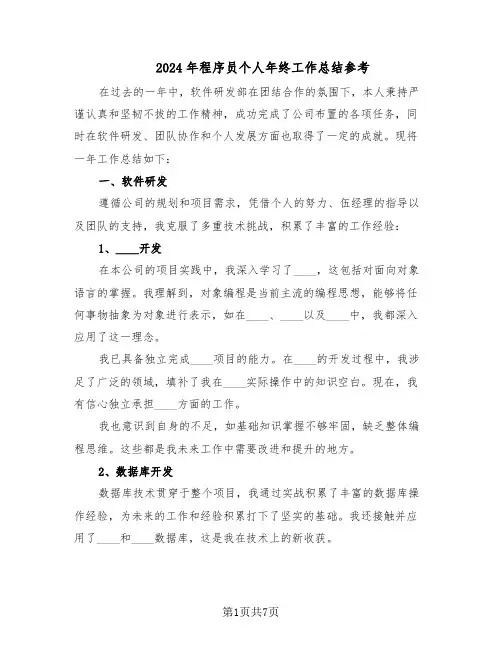 2024年程序员个人年终工作总结参考

在过去的一年中，软件研发部在团结合作的氛围下，本人秉持严谨认真和坚韧不拔的工作精神，成功完成了公司布置的各项任务，同时在软件研发、团队协作和个人发展方面也取得了一定的成就。现将一年工作总结如下：

一、软件研发

遵循公司的规划和项目需求，凭借个人的努力、伍经理的指导以及团队的支持，我克服了多重技术挑战，积累了丰富的工作经验：

1、____开发

在本公司的项目实践中，我深入学习了____，这包括对面向对象语言的掌握。我理解到，对象编程是当前主流的编程思想，能够将任何事物抽象为对象进行表示，如在____、____以及____中，我都深入应用了这一理念。

我已具备独立完成____项目的能力。在____的开发过程中，我涉足了广泛的领域，填补了我在____实际操作中的知识空白。现在，我有信心独立承担____方面的工作。

我也意识到自身的不足，如基础知识掌握不够牢固，缺乏整体编程思维。这些都是我未来工作中需要改进和提升的地方。

2、数据库开发

数据库技术贯穿于整个项目，我通过实战积累了丰富的数据库操作经验，为未来的工作和经验积累打下了坚实的基础。我还接触并应用了____和____数据库，这是我在技术上的新收获。

第1页共7页